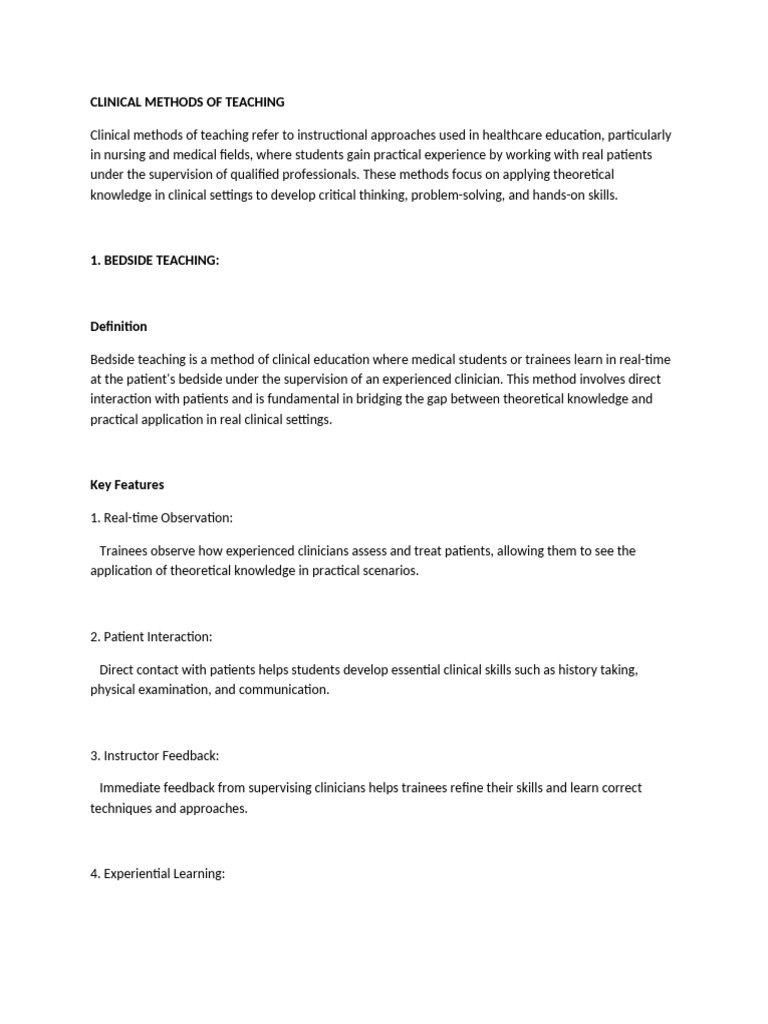 CLINICAL METHODS OF TEACHING

Clinical methods of teaching refer to instructional approaches used in healthcare education, particularly in nursing and medical fields, where students gain practical experience by working with real patients under the supervision of qualified professionals. These methods focus on applying theoretical knowledge in clinical settings to develop critical thinking, problem-solving, and hands-on skills.

1. BEDSIDE TEACHING:

Definition

Bedside teaching is a method of clinical education where medical students or trainees learn in real-time at the patient's bedside under the supervision of an experienced clinician. This method involves direct interaction with patients and is fundamental in bridging the gap between theoretical knowledge and practical application in real clinical settings.

Key Features

1. Real-time Observation:

Trainees observe how experienced clinicians assess and treat patients, allowing them to see the application of theoretical knowledge in practical scenarios.

2. Patient Interaction:

Direct contact with patients helps students develop essential clinical skills such as history taking, physical examination, and communication.

3. Instructor Feedback:

Immediate feedback from supervising clinicians helps trainees refine their skills and learn correct techniques and approaches.

4. Experiential Learning: